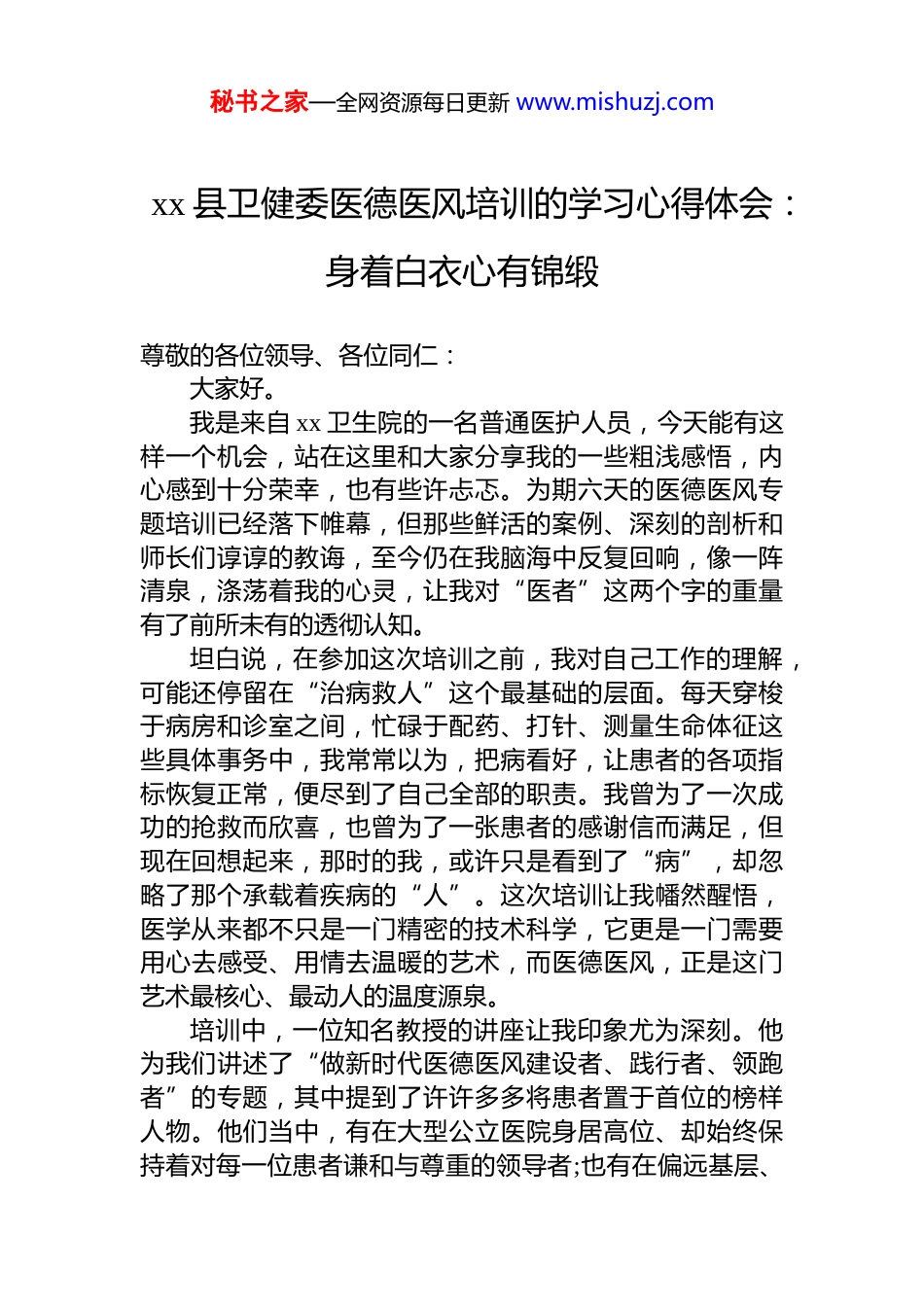 秘书之家—全网资源每日更新 www.mishuzj.com

xx 县卫健委医德医风培训的学习心得体会：身着白衣心有锦缎

尊敬的各位领导、各位同仁：

大家好。

我是来自 xx 卫生院的一名普通医护人员，今天能有这样一个机会，站在这里和大家分享我的一些粗浅感悟，内心感到十分荣幸，也有些许忐忑。为期六天的医德医风专题培训已经落下帷幕，但那些鲜活的案例、深刻的剖析和师长们谆谆的教诲，至今仍在我脑海中反复回响，像一阵清泉，涤荡着我的心灵，让我对“医者”这两个字的重量有了前所未有的透彻认知。

坦白说，在参加这次培训之前，我对自己工作的理解，可能还停留在“治病救人”这个最基础的层面。每天穿梭于病房和诊室之间，忙碌于配药、打针、测量生命体征这些具体事务中，我常常以为，把病看好，让患者的各项指标恢复正常，便尽到了自己全部的职责。我曾为了一次成功的抢救而欣喜，也曾为了一张患者的感谢信而满足，但现在回想起来，那时的我，或许只是看到了“病”，却忽略了那个承载着疾病的“人”。这次培训让我幡然醒悟，医学从来都不只是一门精密的技术科学，它更是一门需要用心去感受、用情去温暖的艺术，而医德医风，正是这门艺术最核心、最动人的温度源泉。

培训中，一位知名教授的讲座让我印象尤为深刻。他为我们讲述了“做新时代医德医风建设者、践行者、领跑者”的专题，其中提到了许许多多将患者置于首位的榜样人物。他们当中，有在大型公立医院身居高位、却始终保持着对每一位患者谦和与尊重的领导者;也有在偏远基层、